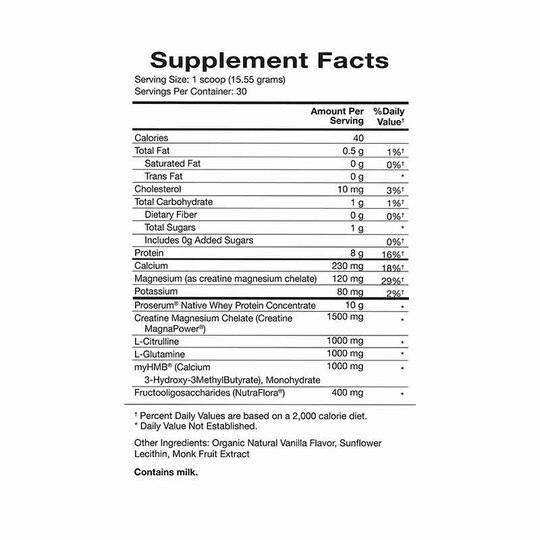 Supplement Facts

Serving Size: 1 scoop (15.55 grams)
Servings Per Container: 30

| | Amount Per Serving | %Daily Value† |
|---|---|---|
| Calories | 40 | |
| Total Fat | 0.5 g | 1%† |
| Saturated Fat | 0 g | 0%† |
| Trans Fat | 0 g | * |
| Cholesterol | 10 mg | 3%† |
| Total Carbohydrate | 1 g | 1%† |
| Dietary Fiber | 0 g | 0%† |
| Total Sugars | 1 g | * |
| Includes 0g Added Sugars | | 0%† |
| Protein | 8 g | 16%† |
| Calcium | 230 mg | 18%† |
| Magnesium (as creatine magnesium chelate) | 120 mg | 29%† |
| Potassium | 80 mg | 2%† |
| Proserum® Native Whey Protein Concentrate | 10 g | * |
| Creatine Magnesium Chelate (Creatine MagnaPower®) | 1500 mg | * |
| L-Citrulline | 1000 mg | * |
| L-Glutamine | 1000 mg | * |
| myHMB® (Calcium 3-Hydroxy-3MethylButyrate), Monohydrate | 1000 mg | * |
| Fructooligosaccharides (NutraFlora®) | 400 mg | * |

† Percent Daily Values are based on a 2,000 calorie diet.
* Daily Value Not Established.

Other Ingredients: Organic Natural Vanilla Flavor, Sunflower Lecithin, Monk Fruit Extract

Contains milk.